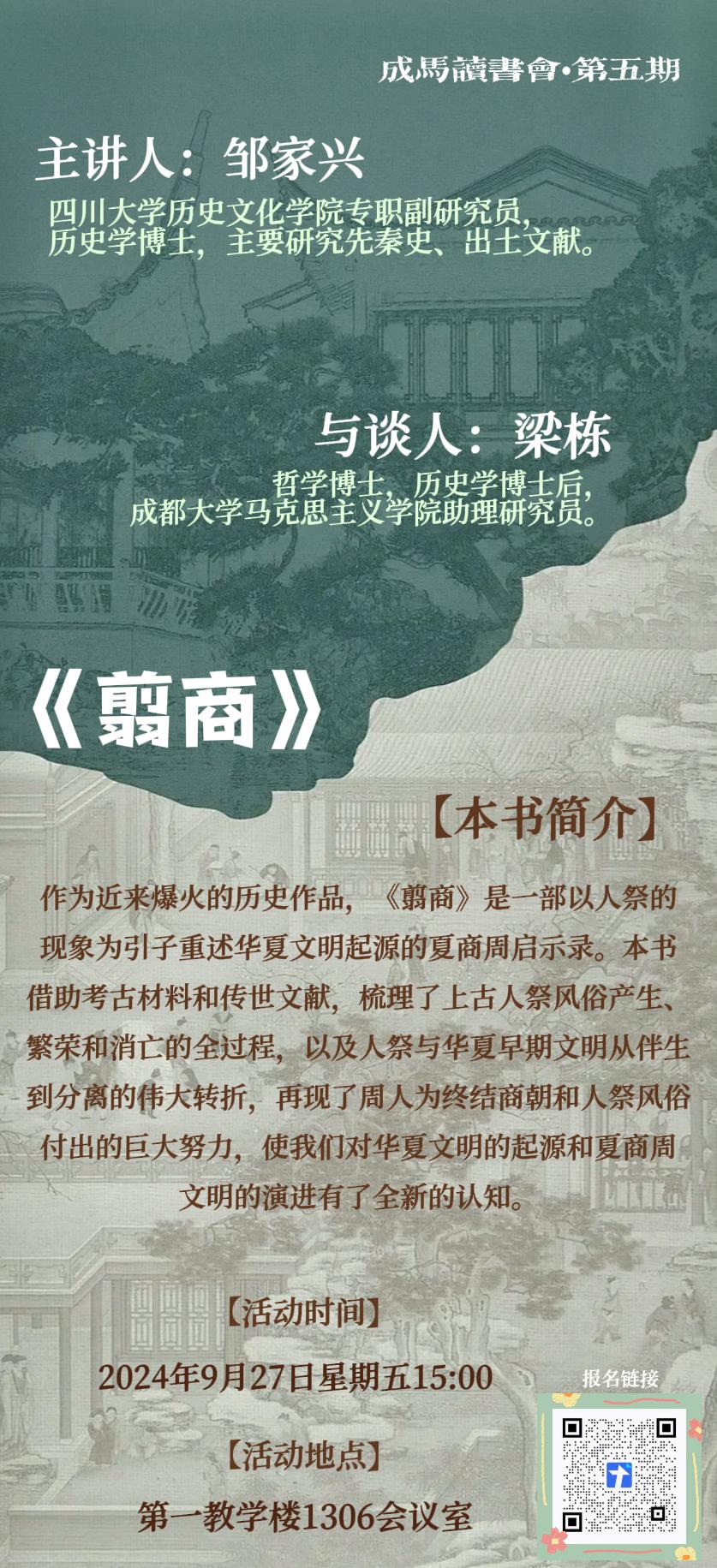 成馬讀書會·第五期

主讲人：邹家兴

四川大学历史文化学院专职副研究员，
历史学博士，主要研究先秦史、出土文献。

与谈人：梁栋

哲学博士，历史学博士后，
成都大学马克思主义学院助理研究员。

《翦商》

【本书简介】

作为近来爆火的历史作品，《翦商》是一部以人祭的现象为引子重述华夏文明起源的夏商周启示录。本书借助考古材料和传世文献，梳理了上古人祭风俗产生、繁荣和消亡的全过程，以及人祭与华夏早期文明从伴生到分离的伟大转折，再现了周人为终结商朝和人祭风俗付出的巨大努力，使我们对华夏文明的起源和夏商周文明的演进有了全新的认知。

【活动时间】

2024年9月27日星期五15:00

【活动地点】

第一教学楼1306会议室

报名链接